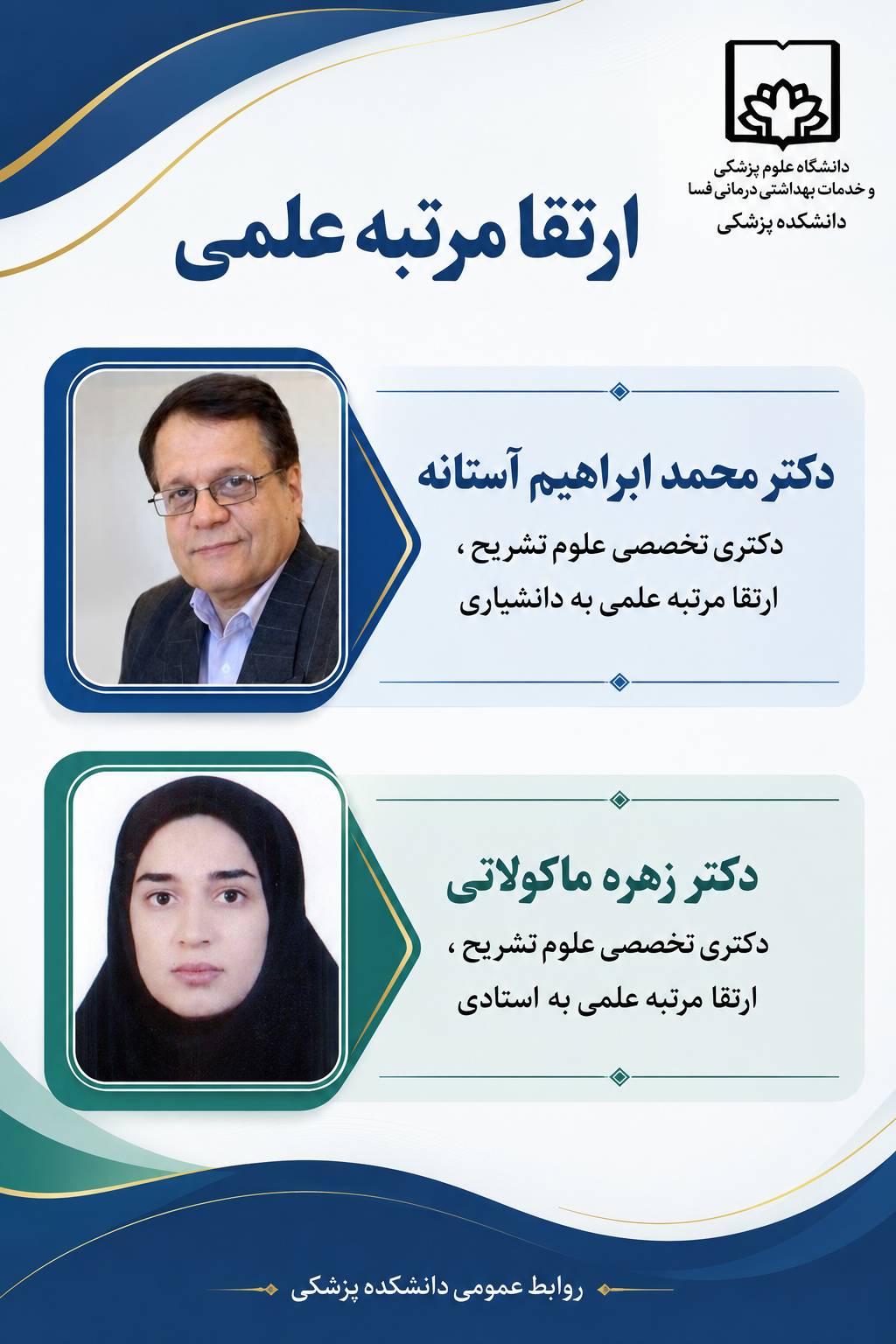 دانشگاه علوم پزشکی
و خدمات بهداشتی درمانی فسا
دانشکده پزشکی

ارتقا مرتبه علمی

دکتر محمد ابراهیم آستانه

دکتری تخصصی علوم تشریح ،
ارتقا مرتبه علمی به دانشیاری

دکتر زهره ماکولاتی

دکتری تخصصی علوم تشریح ،
ارتقا مرتبه علمی به استادی

روابط عمومی دانشکده پزشکی